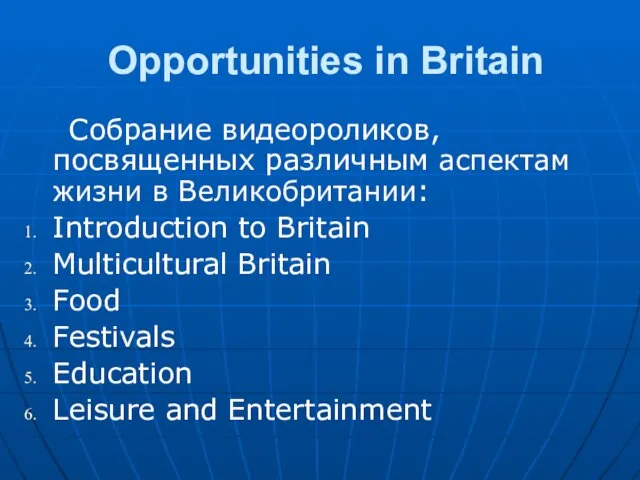 Opportunities in Britain

Собрание видеороликов, посвященных различным аспектам жизни в Великобритании:

1. Introduction to Britain
2. Multicultural Britain
3. Food
4. Festivals
5. Education
6. Leisure and Entertainment